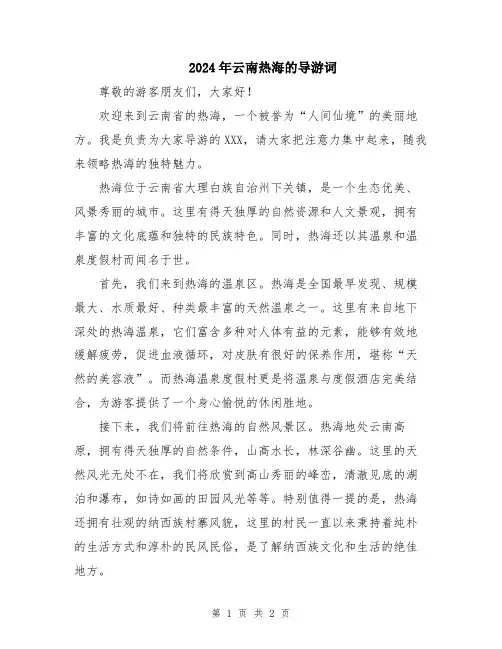 2024年云南热海的导游词

尊敬的游客朋友们，大家好！

欢迎来到云南省的热海，一个被誉为“人间仙境”的美丽地方。我是负责为大家导游的XXX，请大家把注意力集中起来，随我来领略热海的独特魅力。

热海位于云南省大理白族自治州下关镇，是一个生态优美、风景秀丽的城市。这里有得天独厚的自然资源和人文景观，拥有丰富的文化底蕴和独特的民族特色。同时，热海还以其温泉和温泉度假村而闻名于世。

首先，我们来到热海的温泉区。热海是全国最早发现、规模最大、水质最好、种类最丰富的天然温泉之一。这里有来自地下深处的热海温泉，它们富含多种对人体有益的元素，能够有效地缓解疲劳，促进血液循环，对皮肤有很好的保养作用，堪称“天然的美容液”。而热海温泉度假村更是将温泉与度假酒店完美结合，为游客提供了一个身心愉悦的休闲胜地。

接下来，我们将前往热海的自然风景区。热海地处云南高原，拥有得天独厚的自然条件，山高水长，林深谷幽。这里的天然风光无处不在，我们将欣赏到高山秀丽的峰峦，清澈见底的湖泊和瀑布，如诗如画的田园风光等等。特别值得一提的是，热海还拥有壮观的纳西族村寨风貌，这里的村民一直以来秉持着纯朴的生活方式和淳朴的民风民俗，是了解纳西族文化和生活的绝佳地方。

第 1 页 共 2 页